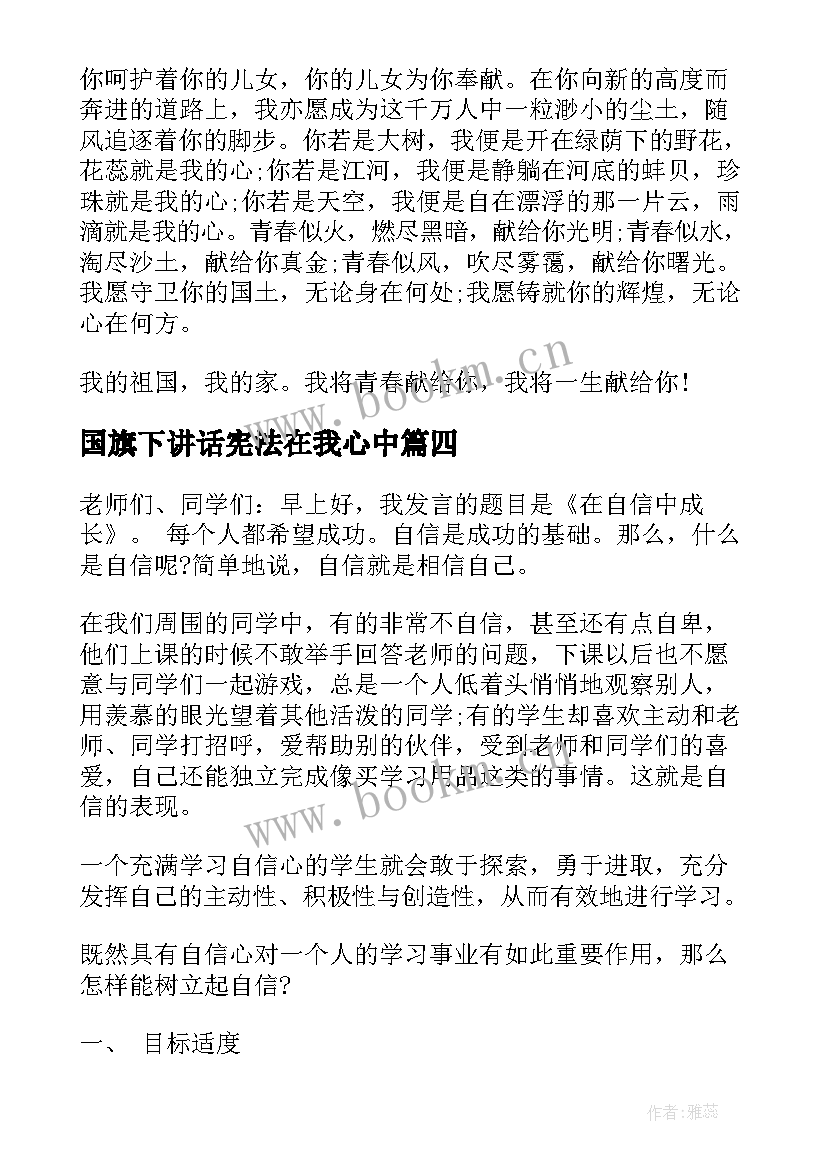 你呵护着你的儿女，你的儿女为你奉献。在你向新的高度而奔进的道路上，我亦愿成为这千万人中一粒渺小的尘土，随风追逐着你的脚步。你若是大树，我便是开在绿荫下的野花，花蕊就是我的心;你若是江河，我便是静躺在河底的蚌贝，珍珠就是我的心;你若是天空，我便是自在漂浮的那一片云，雨滴就是我的心。青春似火，燃尽黑暗，献给你光明;青春似水，淘尽沙土，献给你真金;青春似风，吹尽雾霭，献给你曙光。我愿守卫你的国土，无论身在何处;我愿铸就你的辉煌，无论心在何方。

我的祖国，我的家。我将青春献给你，我将一生献给你!

www.bookm.cn

国旗下讲话宪法在我心中篇四

老师们、同学们：早上好，我发言的题目是《在自信中成长》。 每个人都希望成功。自信是成功的基础。那么，什么是自信呢?简单地说，自信就是相信自己。

在我们周围的同学中，有的非常不自信，甚至还有点自卑，他们上课的时候不敢举手回答老师的问题，下课以后也不愿意与同学们一起游戏，总是一个人低着头悄悄地观察别人，用羡慕的眼光望着其他活泼的同学;有的学生却喜欢主动和老师、同学打招呼，爱帮助别的伙伴，受到老师和同学们的喜爱，自己还能独立完成像买学习用品这类的事情。这就是自信的表现。

www.bookm.cn

一个充满学习自信心的学生就会敢于探索，勇于进取，充分发挥自己的主动性、积极性与创造性，从而有效地进行学习。

既然具有自信心对一个人的学习事业有如此重要作用，那么怎样能树立起自信?

一、 目标适度

作者：雅蕊